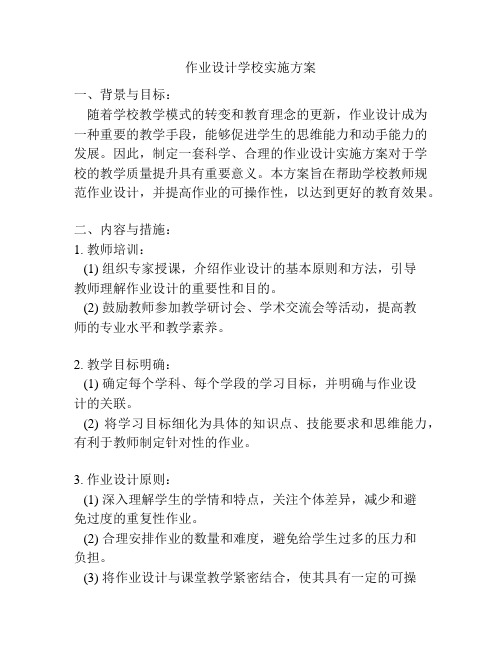 作业设计学校实施方案

一、背景与目标：

随着学校教学模式的转变和教育理念的更新，作业设计成为一种重要的教学手段，能够促进学生的思维能力和动手能力的发展。因此，制定一套科学、合理的作业设计实施方案对于学校的教学质量提升具有重要意义。本方案旨在帮助学校教师规范作业设计，并提高作业的可操作性，以达到更好的教育效果。

二、内容与措施：

1. 教师培训：

(1) 组织专家授课，介绍作业设计的基本原则和方法，引导教师理解作业设计的重要性和目的。

(2) 鼓励教师参加教学研讨会、学术交流会等活动，提高教师的专业水平和教学素养。

2. 教学目标明确：

(1) 确定每个学科、每个学段的学习目标，并明确与作业设计的关联。

(2) 将学习目标细化为具体的知识点、技能要求和思维能力，有利于教师制定针对性的作业。

3. 作业设计原则：

(1) 深入理解学生的学情和特点，关注个体差异，减少和避免过度的重复性作业。

(2) 合理安排作业的数量和难度，避免给学生过多的压力和负担。

(3) 将作业设计与课堂教学紧密结合，使其具有一定的可操